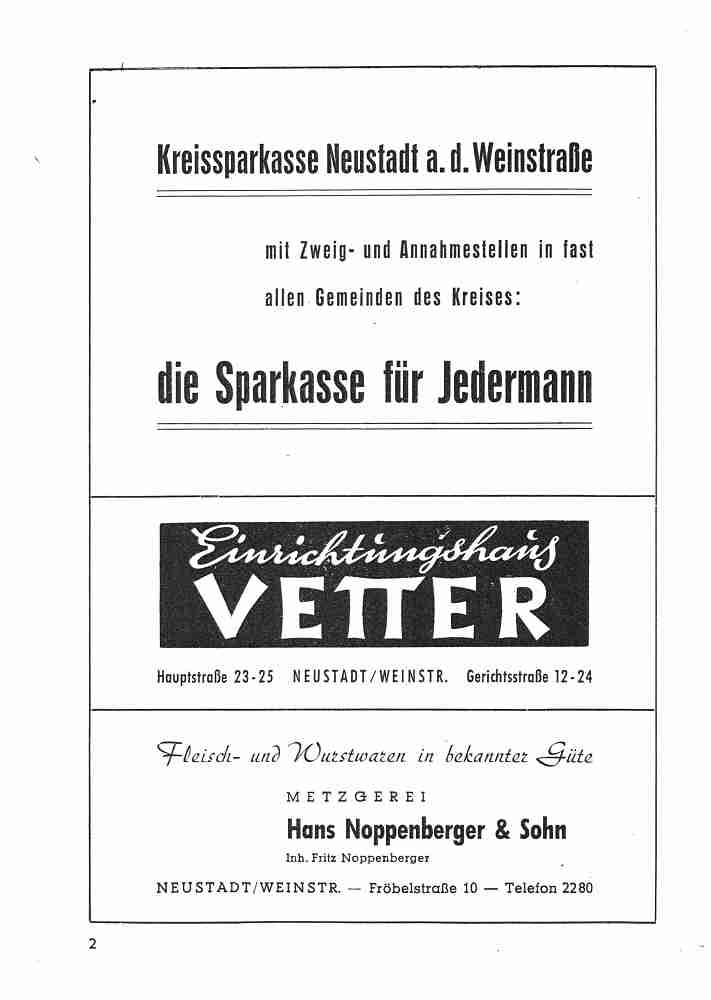 Kreissparkasse Neustadt a. d. Weinstraße

mit Zweig- und Annahmestellen in fast allen Gemeinden des Kreises:

die Sparkasse für Jedermann

Einrichtungshaus
VETTER

Hauptstraße 23-25 NEUSTADT/WEINSTR. Gerichtsstraße 12-24

Fleisch- und Wurstwaren in bekannter Güte

METZGEREI

Hans Noppenberger & Sohn

Inh. Fritz Noppenberger

NEUSTADT/WEINSTR. — Fröbelstraße 10 — Telefon 2280

2